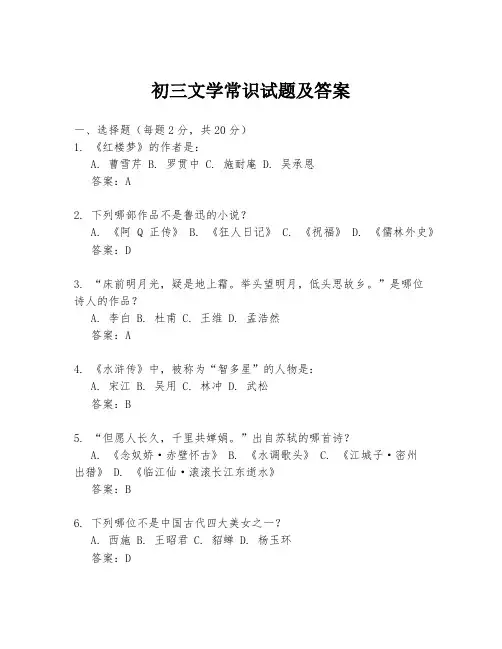 初三文学常识试题及答案

一、选择题（每题 2 分，共 20 分）

1. 《红楼梦》的作者是：

A. 曹雪芹 B. 罗贯中 C. 施耐庵 D. 吴承恩

答案：A

2. 下列哪部作品不是鲁迅的小说？

A. 《阿 Q 正传》 B. 《狂人日记》 C. 《祝福》 D. 《儒林外史》

答案：D

3. “床前明月光，疑是地上霜。举头望明月，低头思故乡。”是哪位诗人的作品？

A. 李白 B. 杜甫 C. 王维 D. 孟浩然

答案：A

4. 《水浒传》中，被称为“智多星”的人物是：

A. 宋江 B. 吴用 C. 林冲 D. 武松

答案：B

5. “但愿人长久，千里共婵娟。”出自苏轼的哪首诗？

A. 《念奴娇·赤壁怀古》 B. 《水调歌头》 C. 《江城子·密州出猎》 D. 《临江仙·滚滚长江东逝水》

答案：B

6. 下列哪位不是中国古代四大美女之一？

A. 西施 B. 王昭君 C. 貂蝉 D. 杨玉环

答案：D